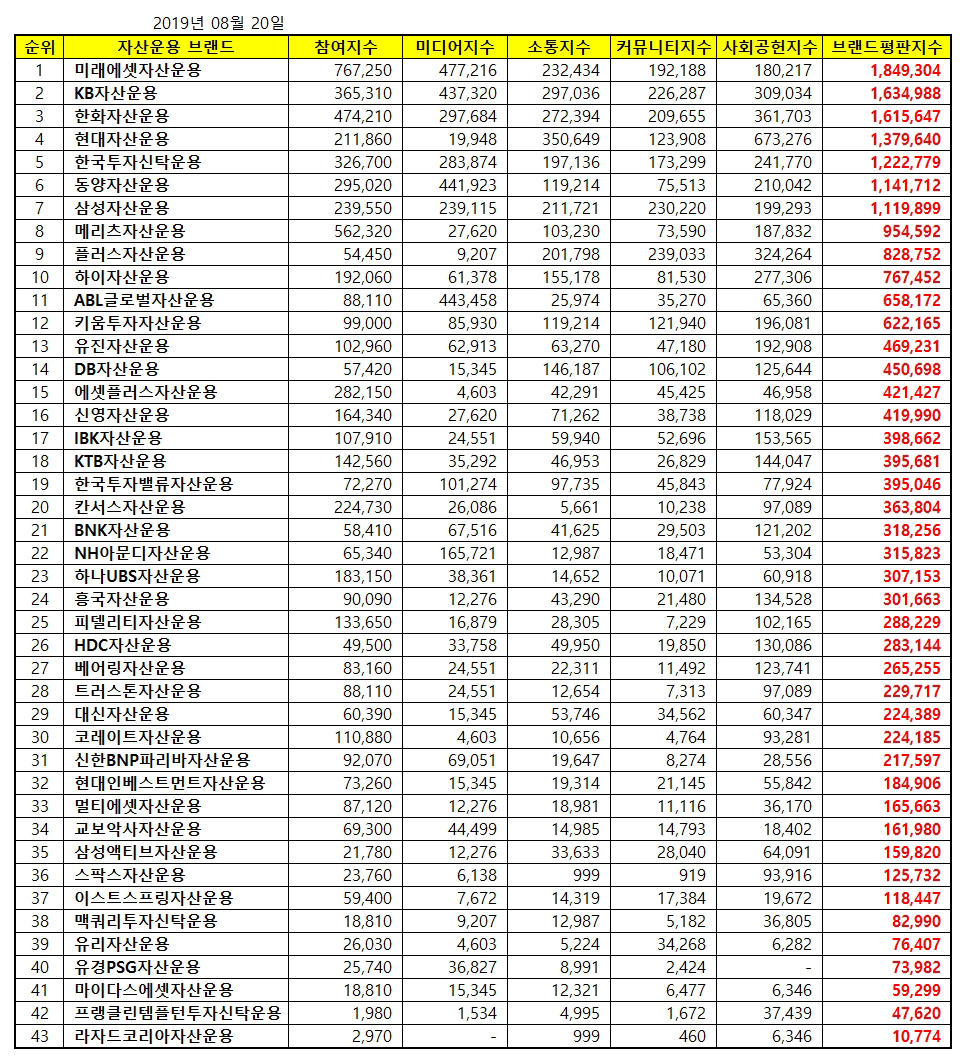 2019년 08월 20일

| 순위 | 자산운용 브랜드 | 참여지수 | 미디어지수 | 소통지수 | 커뮤니티지수 | 사회공헌지수 | 브랜드평판지수 |
|---|---|---|---|---|---|---|---|
| 1 | 미래에셋자산운용 | 767,250 | 477,216 | 232,434 | 192,188 | 180,217 | 1,849,304 |
| 2 | KB자산운용 | 365,310 | 437,320 | 297,036 | 226,287 | 309,034 | 1,634,988 |
| 3 | 한화자산운용 | 474,210 | 297,684 | 272,394 | 209,655 | 361,703 | 1,615,647 |
| 4 | 현대자산운용 | 211,860 | 19,948 | 350,649 | 123,908 | 673,276 | 1,379,640 |
| 5 | 한국투자신탁운용 | 326,700 | 283,874 | 197,136 | 173,299 | 241,770 | 1,222,779 |
| 6 | 동양자산운용 | 295,020 | 441,923 | 119,214 | 75,513 | 210,042 | 1,141,712 |
| 7 | 삼성자산운용 | 239,550 | 239,115 | 211,721 | 230,220 | 199,293 | 1,119,899 |
| 8 | 메리츠자산운용 | 562,320 | 27,620 | 103,230 | 73,590 | 187,832 | 954,592 |
| 9 | 플러스자산운용 | 54,450 | 9,207 | 201,798 | 239,033 | 324,264 | 828,752 |
| 10 | 하이자산운용 | 192,060 | 61,378 | 155,178 | 81,530 | 277,306 | 767,452 |
| 11 | ABL글로벌자산운용 | 88,110 | 443,458 | 25,974 | 35,270 | 65,360 | 658,172 |
| 12 | 키움투자자산운용 | 99,000 | 85,930 | 119,214 | 121,940 | 196,081 | 622,165 |
| 13 | 유진자산운용 | 102,960 | 62,913 | 63,270 | 47,180 | 192,908 | 469,231 |
| 14 | DB자산운용 | 57,420 | 15,345 | 146,187 | 106,102 | 125,644 | 450,698 |
| 15 | 에셋플러스자산운용 | 282,150 | 4,603 | 42,291 | 45,425 | 46,958 | 421,427 |
| 16 | 신영자산운용 | 164,340 | 27,620 | 71,262 | 38,738 | 118,029 | 419,990 |
| 17 | IBK자산운용 | 107,910 | 24,551 | 59,940 | 52,696 | 153,565 | 398,662 |
| 18 | KTB자산운용 | 142,560 | 35,292 | 46,953 | 26,829 | 144,047 | 395,681 |
| 19 | 한국투자밸류자산운용 | 72,270 | 101,274 | 97,735 | 45,843 | 77,924 | 395,046 |
| 20 | 칸서스자산운용 | 224,730 | 26,086 | 5,661 | 10,238 | 97,089 | 363,804 |
| 21 | BNK자산운용 | 58,410 | 67,516 | 41,625 | 29,503 | 121,202 | 318,256 |
| 22 | NH아문디자산운용 | 65,340 | 165,721 | 12,987 | 18,471 | 53,304 | 315,823 |
| 23 | 하나UBS자산운용 | 183,150 | 38,361 | 14,652 | 10,071 | 60,918 | 307,153 |
| 24 | 흥국자산운용 | 90,090 | 12,276 | 43,290 | 21,480 | 134,528 | 301,663 |
| 25 | 피델리티자산운용 | 133,650 | 16,879 | 28,305 | 7,229 | 102,165 | 288,229 |
| 26 | HDC자산운용 | 49,500 | 33,758 | 49,950 | 19,850 | 130,086 | 283,144 |
| 27 | 베어링자산운용 | 83,160 | 24,551 | 22,311 | 11,492 | 123,741 | 265,255 |
| 28 | 트러스톤자산운용 | 88,110 | 24,551 | 12,654 | 7,313 | 97,089 | 229,717 |
| 29 | 대신자산운용 | 60,390 | 15,345 | 53,746 | 34,562 | 60,347 | 224,389 |
| 30 | 코레이트자산운용 | 110,880 | 4,603 | 10,656 | 4,764 | 93,281 | 224,185 |
| 31 | 신한BNP파리바자산운용 | 92,070 | 69,051 | 19,647 | 8,274 | 28,556 | 217,597 |
| 32 | 현대인베스트먼트자산운용 | 73,260 | 15,345 | 19,314 | 21,145 | 55,842 | 184,906 |
| 33 | 멀티에셋자산운용 | 87,120 | 12,276 | 18,981 | 11,116 | 36,170 | 165,663 |
| 34 | 교보악사자산운용 | 69,300 | 44,499 | 14,985 | 14,793 | 18,402 | 161,980 |
| 35 | 삼성액티브자산운용 | 21,780 | 12,276 | 33,633 | 28,040 | 64,091 | 159,820 |
| 36 | 스팍스자산운용 | 23,760 | 6,138 | 999 | 919 | 93,916 | 125,732 |
| 37 | 이스트스프링자산운용 | 59,400 | 7,672 | 14,319 | 17,384 | 19,672 | 118,447 |
| 38 | 맥쿼리투자신탁운용 | 18,810 | 9,207 | 12,987 | 5,182 | 36,805 | 82,990 |
| 39 | 유리자산운용 | 26,030 | 4,603 | 5,224 | 34,268 | 6,282 | 76,407 |
| 40 | 유경PSG자산운용 | 25,740 | 36,827 | 8,991 | 2,424 | - | 73,982 |
| 41 | 마이다스에셋자산운용 | 18,810 | 15,345 | 12,321 | 6,477 | 6,346 | 59,299 |
| 42 | 프랭클린템플턴투자신탁운용 | 1,980 | 1,534 | 4,995 | 1,672 | 37,439 | 47,620 |
| 43 | 라자드코리아자산운용 | 2,970 | - | 999 | 460 | 6,346 | 10,774 |